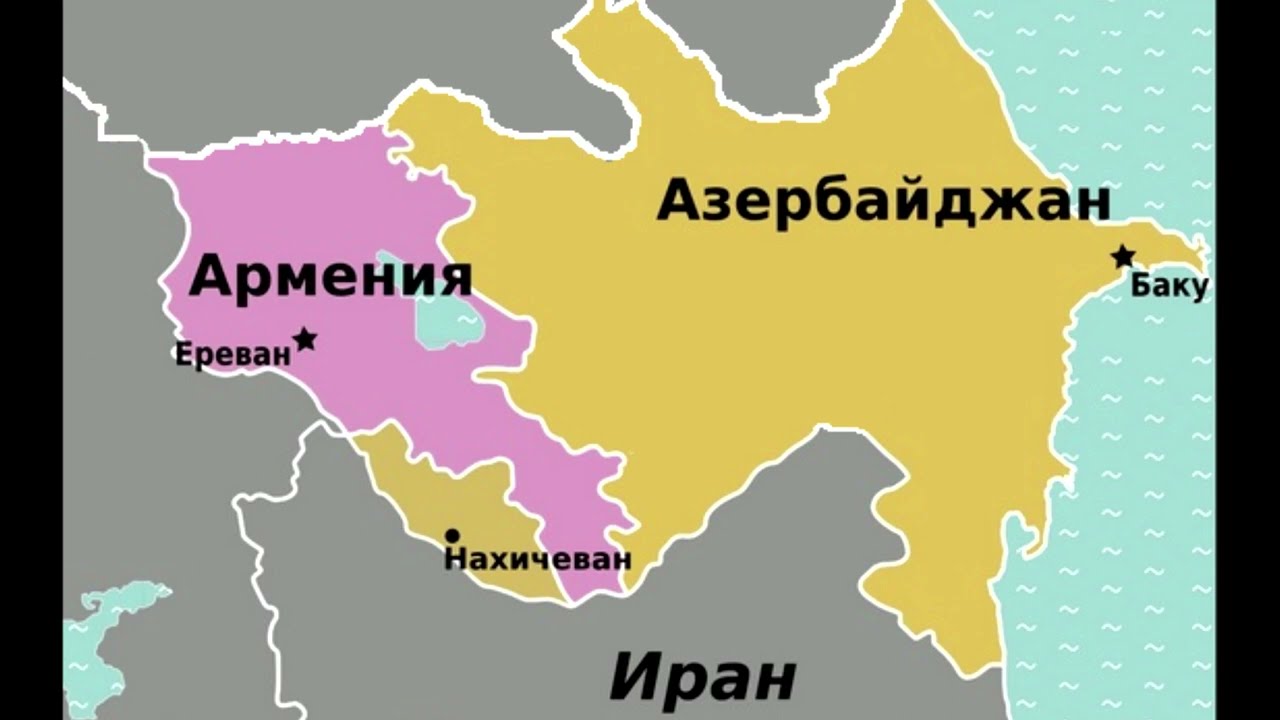 Азербайджан

Армения

Баку

Ереван

Нахичеван

Иран